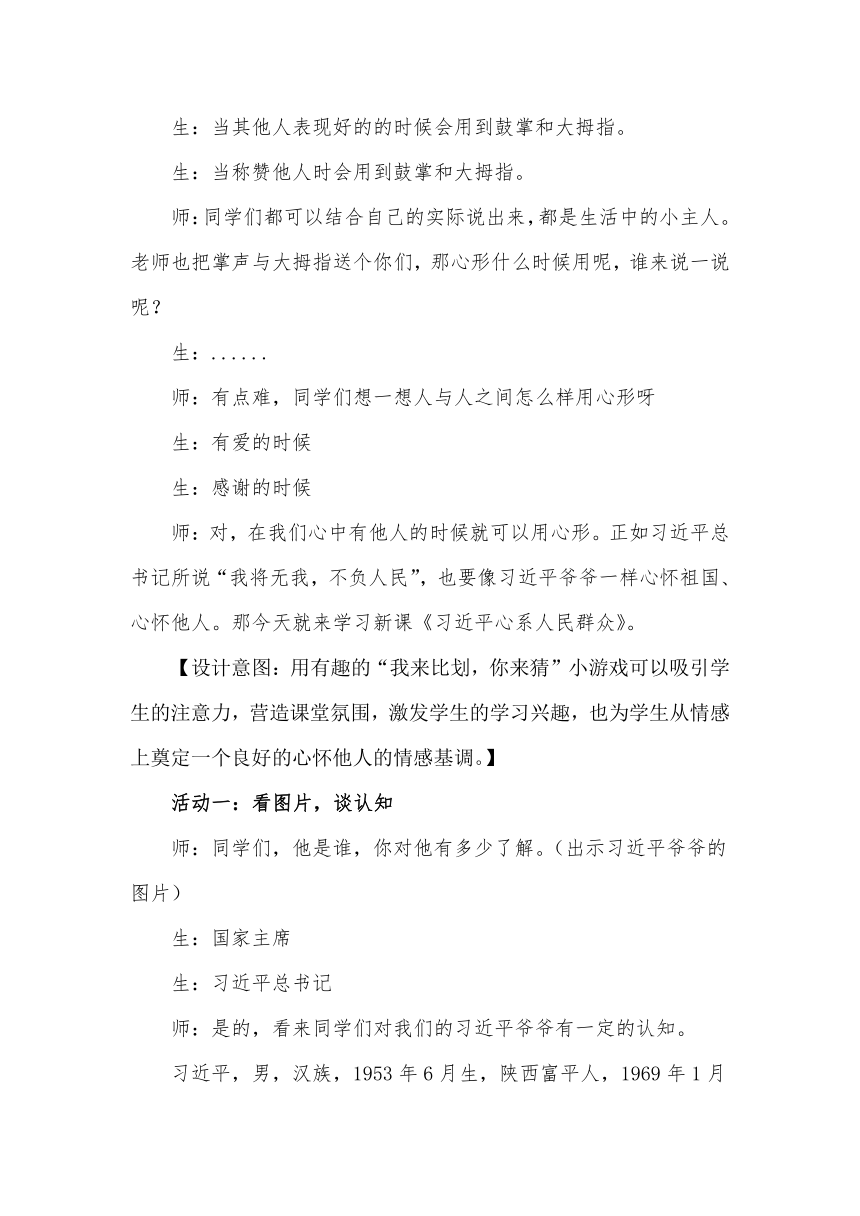 生：当其他人表现好的的时候会用到鼓掌和大拇指。

生：当称赞他人时会用到鼓掌和大拇指。

师：同学们都可以结合自己的实际说出来，都是生活中的小主人。老师也把掌声与大拇指送个你们，那心形什么时候用呢，谁来说一说呢？

生：......

师：有点难，同学们想一想人与人之间怎么样用心形呀

生：有爱的时候

生：感谢的时候

师：对，在我们心中有他人的时候就可以用心形。正如习近平总书记所说“我将无我，不负人民”，也要像习近平爷爷一样心怀祖国、心怀他人。那今天就来学习新课《习近平心系人民群众》。

【设计意图：用有趣的“我来比划，你来猜”小游戏可以吸引学生的注意力，营造课堂氛围，激发学生的学习兴趣，也为学生从情感上奠定一个良好的心怀他人的情感基调。】

活动一：看图片，谈认知

师：同学们，他是谁，你对他有多少了解。（出示习近平爷爷的图片）

生：国家主席

生：习近平总书记

师：是的，看来同学们对我们的习近平爷爷有一定的认知。

习近平，男，汉族，1953 年 6 月生，陕西富平人，1969 年 1 月